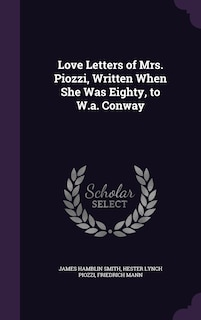 Love Letters of Mrs. Piozzi, Written When She Was Eighty, to W.a. Conway

Scholar SELECT

JAMES HAMBLIN SMITH, HESTER LYNCH PIOZZI, FRIEDRICH MANN